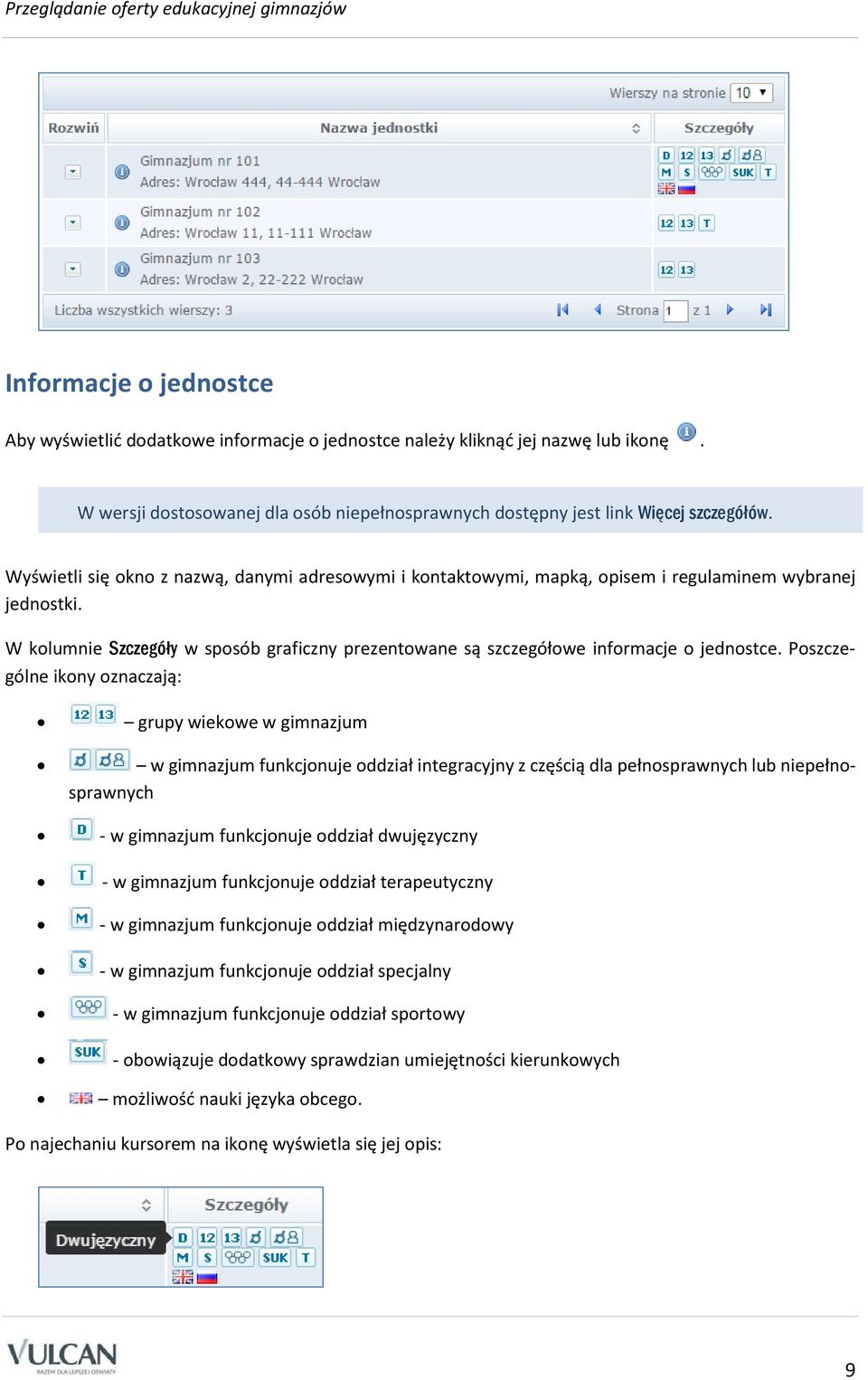 Przeglądanie oferty edukacyjnej gimnazjów

Wierszy na stronie 10

| Rozwiń | Nazwa jednostki | Szczegóły |
|---|---|---|
| | Gimnazjum nr 101 Adres: Wrocław 444, 44-444 Wrocław | D 12 13 M S SUK T |
| | Gimnazjum nr 102 Adres: Wrocław 11, 11-111 Wrocław | 12 13 T |
| | Gimnazjum nr 103 Adres: Wrocław 2, 22-222 Wrocław | 12 13 |

Liczba wszystkich wierszy: 3 Strona 1 z 1

Informacje o jednostce

Aby wyświetlić dodatkowe informacje o jednostce należy kliknąć jej nazwę lub ikonę .

W wersji dostosowanej dla osób niepełnosprawnych dostępny jest link Więcej szczegółów.

Wyświetli się okno z nazwą, danymi adresowymi i kontaktowymi, mapką, opisem i regulaminem wybranej jednostki.

W kolumnie Szczegóły w sposób graficzny prezentowane są szczegółowe informacje o jednostce. Poszczególne ikony oznaczają:

• 12 13 – grupy wiekowe w gimnazjum
• – w gimnazjum funkcjonuje oddział integracyjny z częścią dla pełnosprawnych lub niepełnosprawnych
• D - w gimnazjum funkcjonuje oddział dwujęzyczny
• T - w gimnazjum funkcjonuje oddział terapeutyczny
• M - w gimnazjum funkcjonuje oddział międzynarodowy
• S - w gimnazjum funkcjonuje oddział specjalny
• - w gimnazjum funkcjonuje oddział sportowy
• SUK - obowiązuje dodatkowy sprawdzian umiejętności kierunkowych
• – możliwość nauki języka obcego.

Po najechaniu kursorem na ikonę wyświetla się jej opis:

Szczegóły
Dwujęzyczny D 12 13 M S SUK T

VULCAN
RAZEM DLA LEPSZEJ OŚWIATY

9